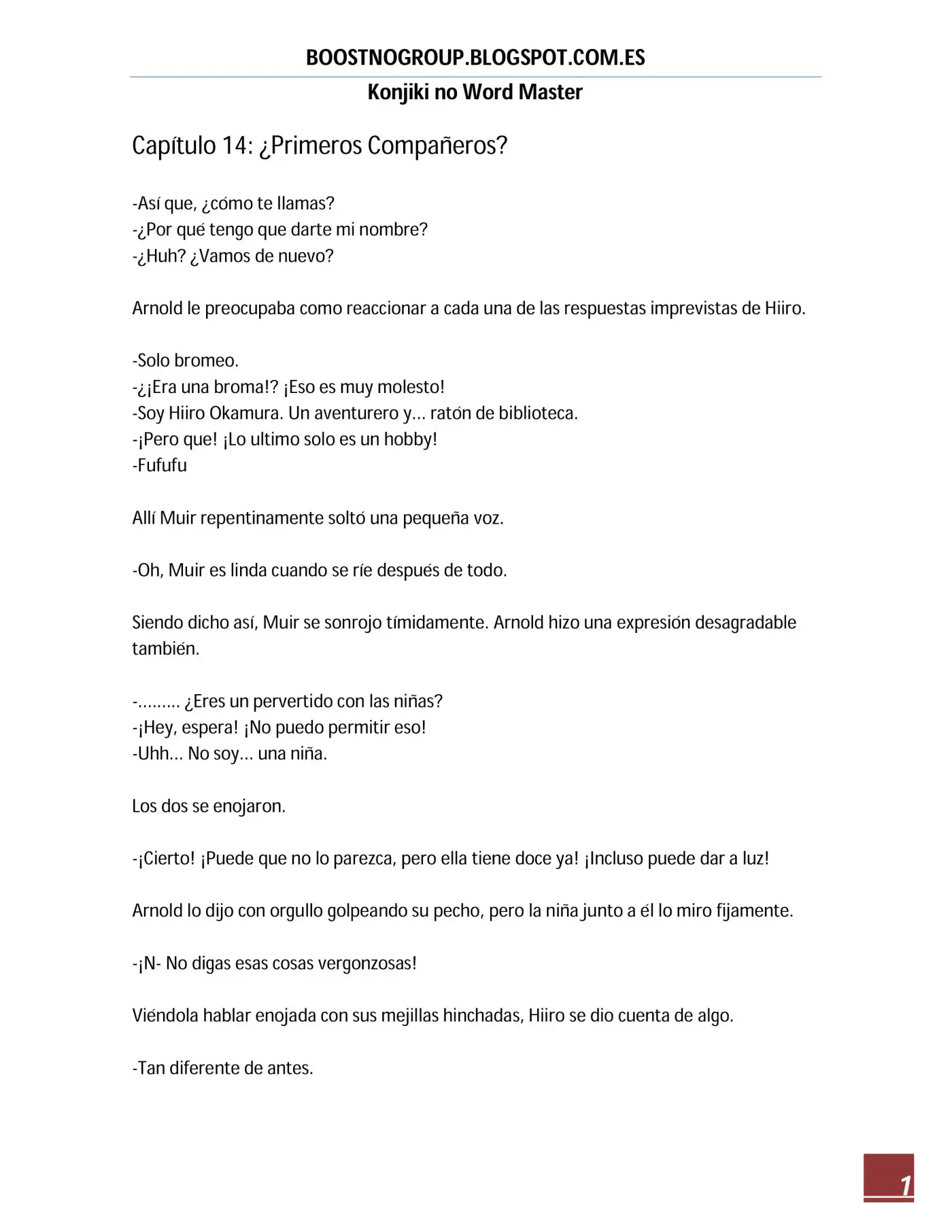 BOOSTNOGROUP.BLOGSPOT.COM.ES

Konjiki no Word Master

Capítulo 14: ¿Primeros Compañeros?

-Así que, ¿cómo te llamas?
-¿Por qué tengo que darte mi nombre?
-¿Huh? ¿Vamos de nuevo?

Arnold le preocupaba como reaccionar a cada una de las respuestas imprevistas de Hiiro.

-Solo bromeo.
-¿¡Era una broma!? ¡Eso es muy molesto!
-Soy Hiiro Okamura. Un aventurero y… ratón de biblioteca.
-¡Pero que! ¡Lo ultimo solo es un hobby!
-Fufufu

Allí Muir repentinamente soltó una pequeña voz.

-Oh, Muir es linda cuando se ríe después de todo.

Siendo dicho así, Muir se sonrojo tímidamente. Arnold hizo una expresión desagradable también.

-……… ¿Eres un pervertido con las niñas?
-¡Hey, espera! ¡No puedo permitir eso!
-Uhh… No soy… una niña.

Los dos se enojaron.

-¡Cierto! ¡Puede que no lo parezca, pero ella tiene doce ya! ¡Incluso puede dar a luz!

Arnold lo dijo con orgullo golpeando su pecho, pero la niña junto a él lo miro fijamente.

-¡N- No digas esas cosas vergonzosas!

Viéndola hablar enojada con sus mejillas hinchadas, Hiiro se dio cuenta de algo.

-Tan diferente de antes.

1